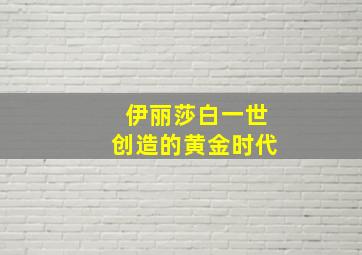 伊丽莎白一世
创造的黄金时代